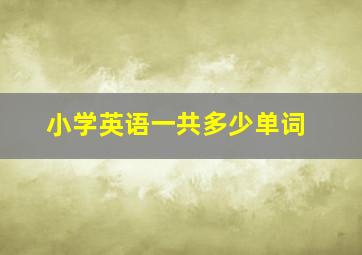 小学英语一共多少单词